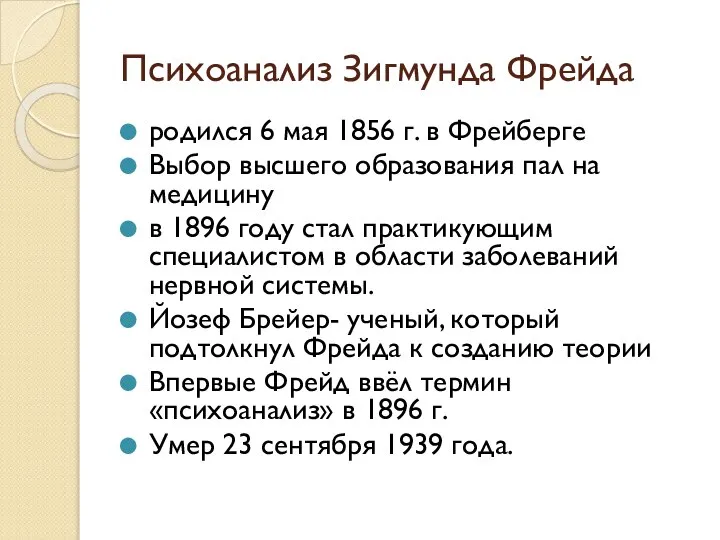 Психоанализ Зигмунда Фрейда

родился 6 мая 1856 г. в Фрейберге

Выбор высшего образования пал на медицину

в 1896 году стал практикующим специалистом в области заболеваний нервной системы.

Йозеф Брейер- ученый, который подтолкнул Фрейда к созданию теории

Впервые Фрейд ввёл термин «психоанализ» в 1896 г.

Умер 23 сентября 1939 года.